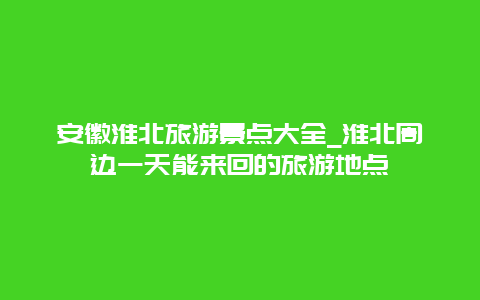 安徽淮北旅游景点大全_淮北周边一天能来回的旅游地点